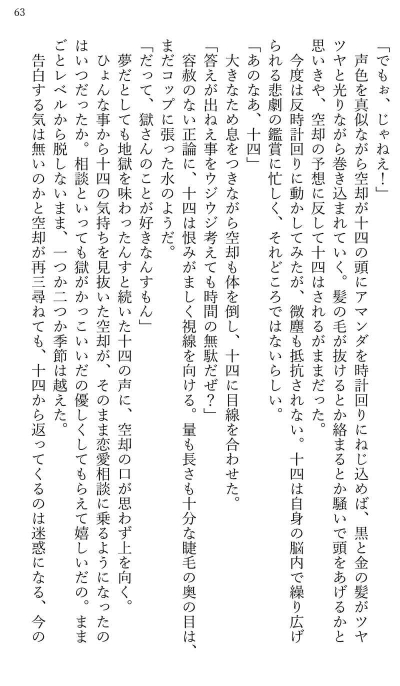 63

「でもぉ、じゃねえ！」

声色を真似ながら空却が十四の頭にアマンダを時計回りにねじ込めば、黒と金の髪がツヤツヤと光りながら巻き込まれていく。髪の毛が抜けるとか絡まるとか騒いで頭をあげるかと思いきや、空却の予想に反して十四はされるがままだった。

今度は反時計回りに動かしてみたが、微塵も抵抗されない。十四は自身の脳内で繰り広げられる悲劇の鑑賞に忙しく、それどころではないらしい。

「あのなあ、十四」

大きなため息をつきながら空却も体を倒し、十四に目線を合わせた。

「答えが出ねえ事をウジウジ考えても時間の無駄だぜ？」

容赦のない正論に、十四は恨みがましく視線を向ける。量も長さも十分な睫毛の奥の目は、まだコップに張った水のようだ。

「だって、獄さんのことが好きなんすもん」

夢だとしても地獄を味わったんすと続いた十四の声に、空却の口が思わず上を向く。

ひょんな事から十四の気持ちを見抜いた空却が、そのまま恋愛相談に乗るようになったのはいつだったか。相談といっても獄がかっこいいだの優しくしてもらえて嬉しいだの。ままごとレベルから脱しないまま、一つか二つか季節は越えた。

告白する気は無いのかと空却が再三尋ねても、十四から返ってくるのは迷惑になる、今の